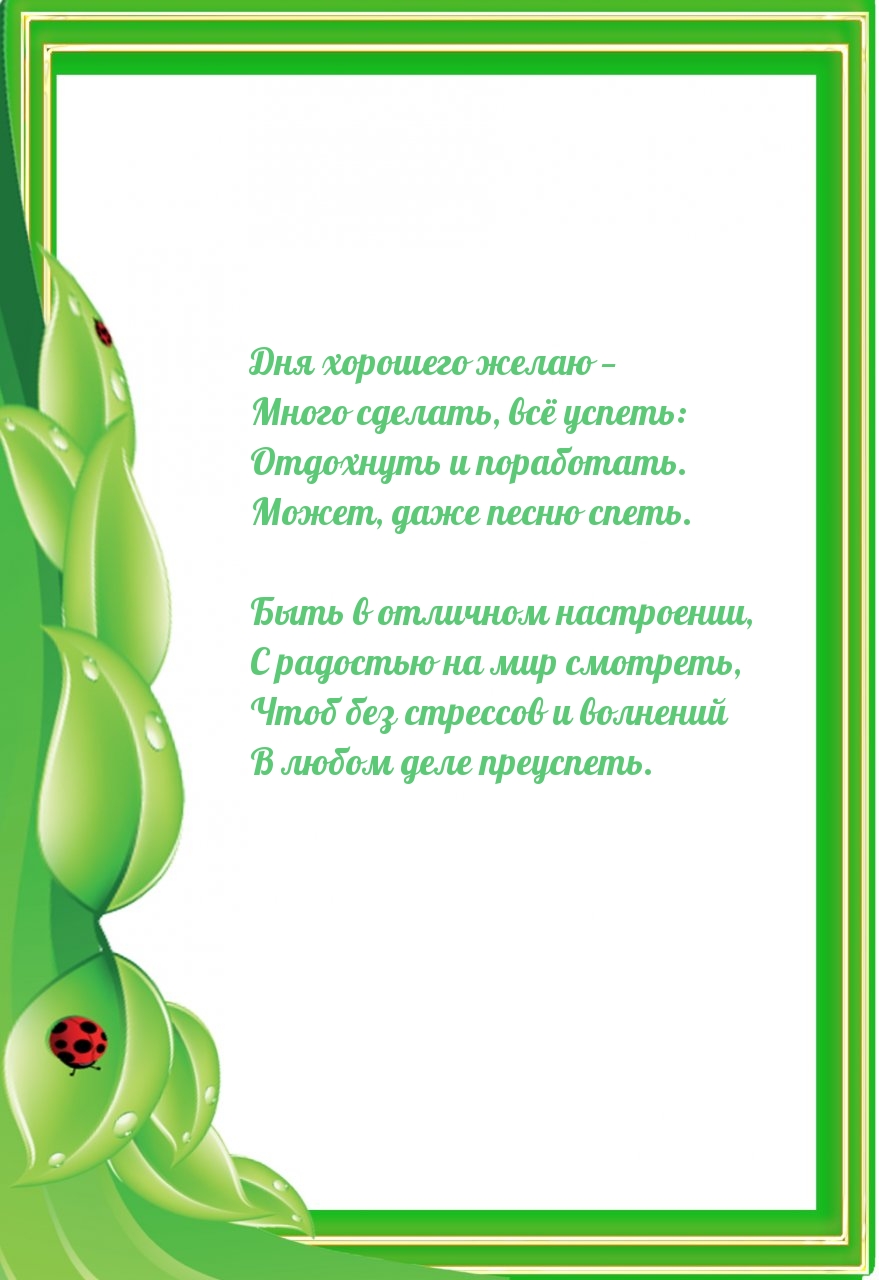 Дня хорошего желаю –
Много сделать, всё успеть:
Отдохнуть и поработать.
Может, даже песню спеть.

Быть в отличном настроении,
С радостью на мир смотреть,
Чтоб без стрессов и волнений
В любом деле преуспеть.